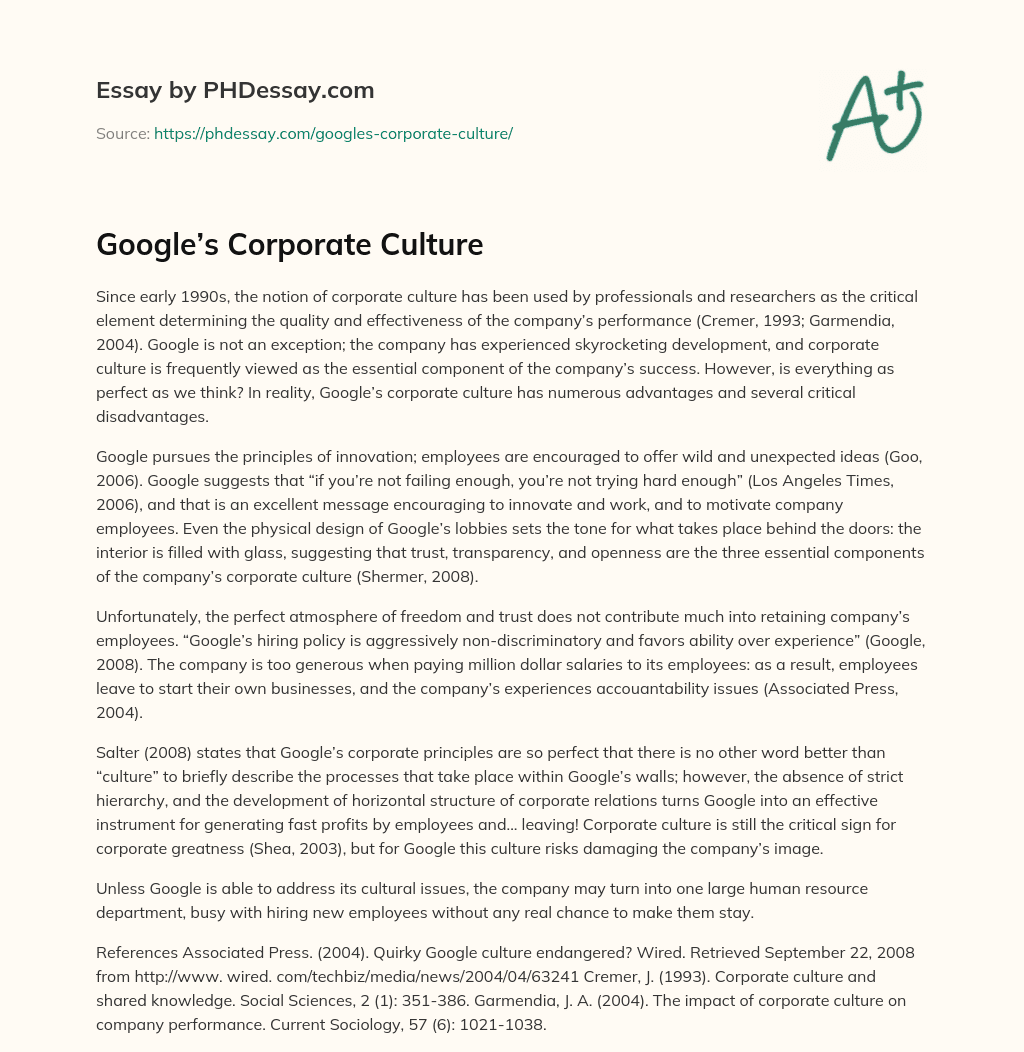 Essay by PHDessay.com

Source: https://phdessay.com/googles-corporate-culture/

A+

Google's Corporate Culture

Since early 1990s, the notion of corporate culture has been used by professionals and researchers as the critical element determining the quality and effectiveness of the company's performance (Cremer, 1993; Garmendia, 2004). Google is not an exception; the company has experienced skyrocketing development, and corporate culture is frequently viewed as the essential component of the company's success. However, is everything as perfect as we think? In reality, Google's corporate culture has numerous advantages and several critical disadvantages.

Google pursues the principles of innovation; employees are encouraged to offer wild and unexpected ideas (Goo, 2006). Google suggests that "if you're not failing enough, you're not trying hard enough" (Los Angeles Times, 2006), and that is an excellent message encouraging to innovate and work, and to motivate company employees. Even the physical design of Google's lobbies sets the tone for what takes place behind the doors: the interior is filled with glass, suggesting that trust, transparency, and openness are the three essential components of the company's corporate culture (Shermer, 2008).

Unfortunately, the perfect atmosphere of freedom and trust does not contribute much into retaining company's employees. "Google's hiring policy is aggressively non-discriminatory and favors ability over experience" (Google, 2008). The company is too generous when paying million dollar salaries to its employees: as a result, employees leave to start their own businesses, and the company's experiences accouantability issues (Associated Press, 2004).

Salter (2008) states that Google's corporate principles are so perfect that there is no other word better than "culture" to briefly describe the processes that take place within Google's walls; however, the absence of strict hierarchy, and the development of horizontal structure of corporate relations turns Google into an effective instrument for generating fast profits by employees and... leaving! Corporate culture is still the critical sign for corporate greatness (Shea, 2003), but for Google this culture risks damaging the company's image.

Unless Google is able to address its cultural issues, the company may turn into one large human resource department, busy with hiring new employees without any real chance to make them stay.

References Associated Press. (2004). Quirky Google culture endangered? Wired. Retrieved September 22, 2008 from http://www. wired. com/techbiz/media/news/2004/04/63241 Cremer, J. (1993). Corporate culture and shared knowledge. Social Sciences, 2 (1): 351-386. Garmendia, J. A. (2004). The impact of corporate culture on company performance. Current Sociology, 57 (6): 1021-1038.